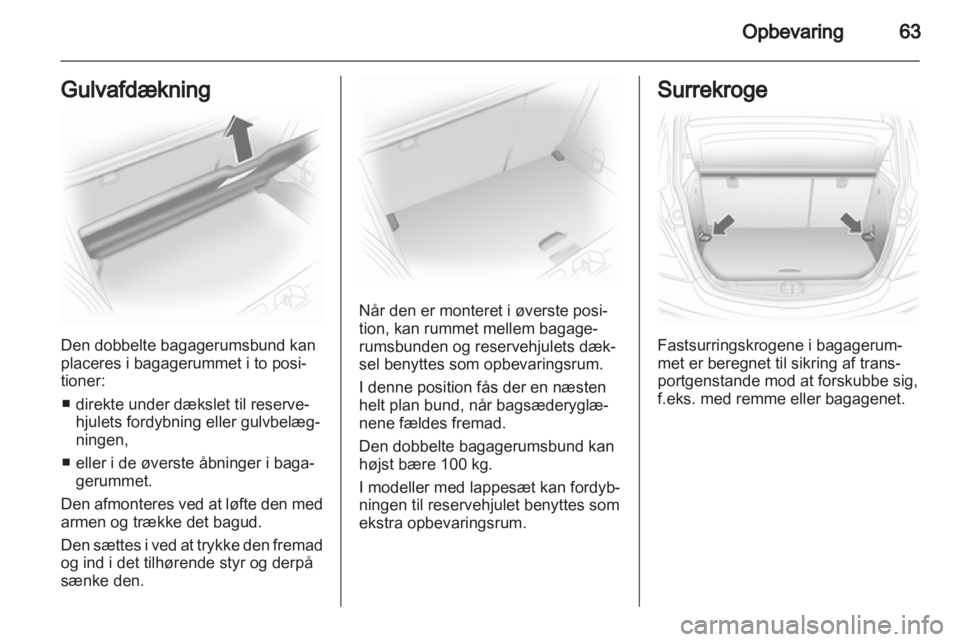 Opbevaring 63

Gulvafdækning

Den dobbelte bagagerumsbund kan placeres i bagagerummet i to positioner:

■ direkte under dækslet til reservehjulets fordybning eller gulvbelægningen,

■ eller i de øverste åbninger i bagagerummet.

Den afmonteres ved at løfte den med armen og trække det bagud.

Den sættes i ved at trykke den fremad og ind i det tilhørende styr og derpå sænke den.

Når den er monteret i øverste position, kan rummet mellem bagagerumsbunden og reservehjulets dæksel benyttes som opbevaringsrum.

I denne position fås der en næsten helt plan bund, når bagsæderyglænene fældes fremad.

Den dobbelte bagagerumsbund kan højst bære 100 kg.

I modeller med lappesæt kan fordybningen til reservehjulet benyttes som ekstra opbevaringsrum.

Surrekroge

Fastsurringskrogene i bagagerummet er beregnet til sikring af transportgenstande mod at forskubbe sig, f.eks. med remme eller bagagenet.

carmanualsonline.info